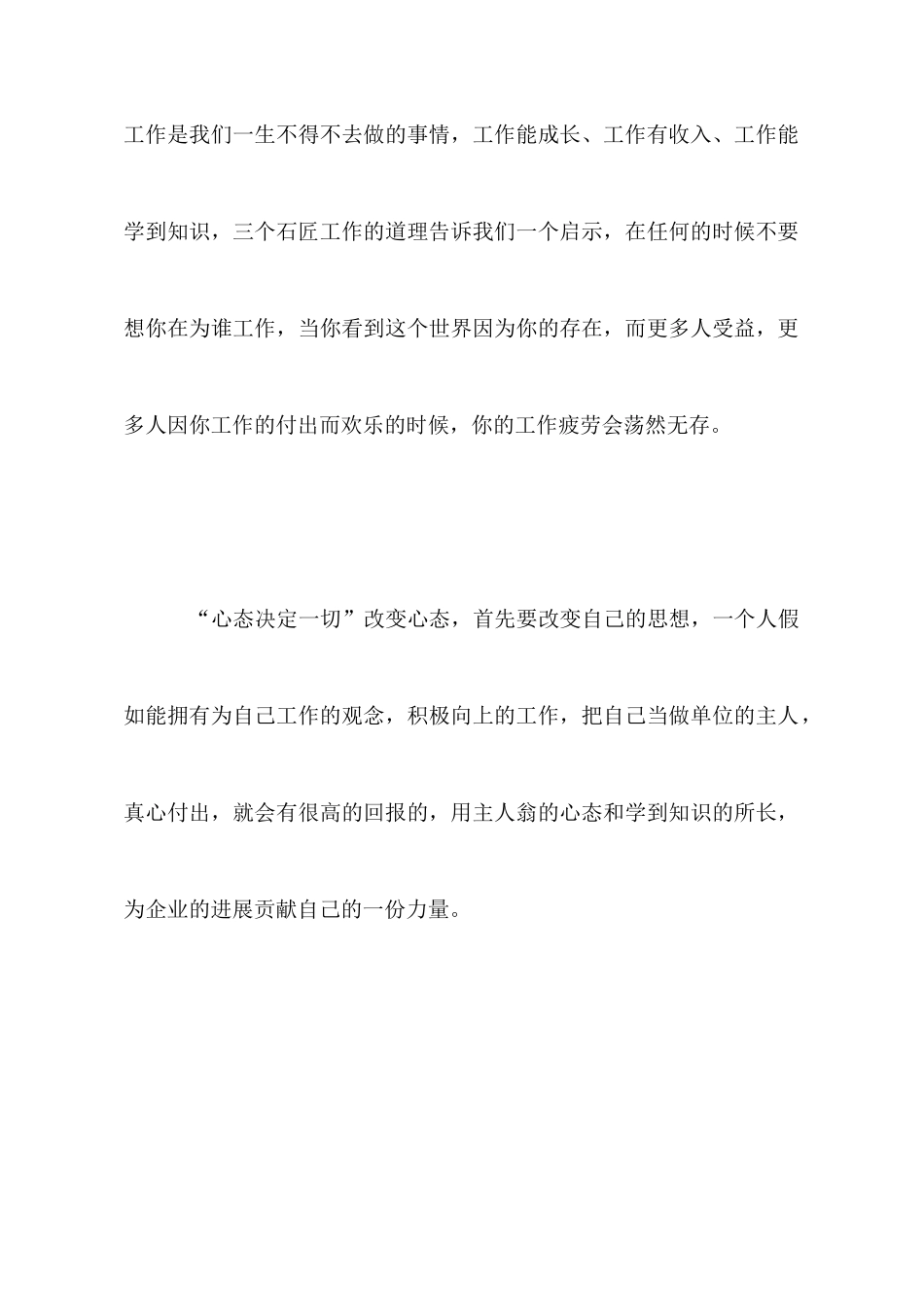 工作是我们一生不得不去做的事情，工作能成长、工作有收入、工作能学到知识，三个石匠工作的道理告诉我们一个启示，在任何的时候不要想你在为谁工作，当你看到这个世界因为你的存在，而更多人受益，更多人因你工作的付出而欢乐的时候，你的工作疲劳会荡然无存。

“心态决定一切”改变心态，首先要改变自己的思想，一个人假如能拥有为自己工作的观念，积极向上的工作，把自己当做单位的主人，真心付出，就会有很高的回报的，用主人翁的心态和学到知识的所长，为企业的进展贡献自己的一份力量。